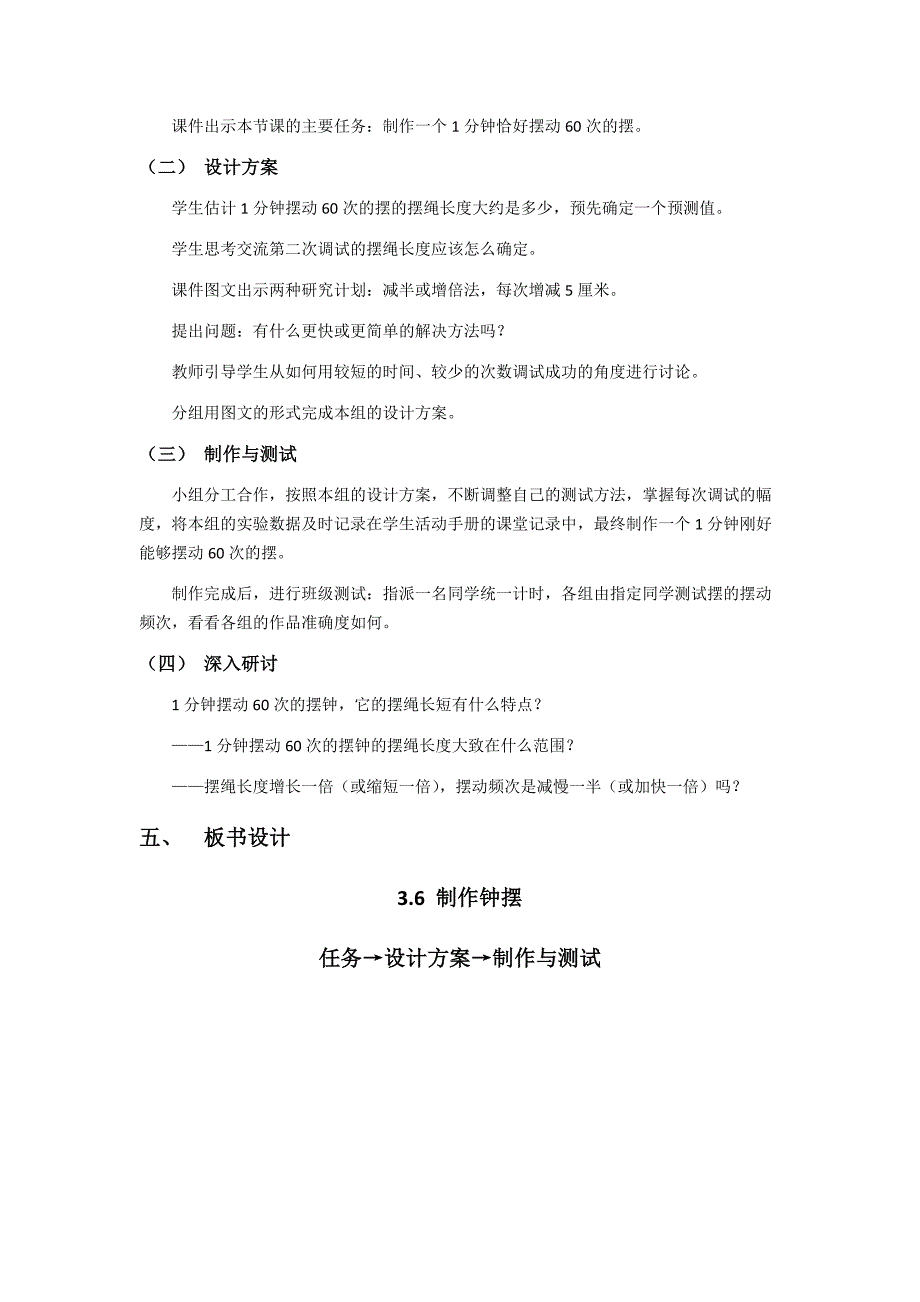 课件出示本节课的主要任务：制作一个 1 分钟恰好摆动 60 次的摆。

（二） 设计方案

学生估计 1 分钟摆动 60 次的摆的摆绳长度大约是多少，预先确定一个预测值。

学生思考交流第二次调试的摆绳长度应该怎么确定。

课件图文出示两种研究计划：减半或增倍法，每次增减 5 厘米。

提出问题：有什么更快或更简单的解决方法吗？

教师引导学生从如何用较短的时间、较少的次数调试成功的角度进行讨论。

分组用图文的形式完成本组的设计方案。

（三） 制作与测试

小组分工合作，按照本组的设计方案，不断调整自己的测试方法，掌握每次调试的幅度，将本组的实验数据及时记录在学生活动手册的课堂记录中，最终制作一个 1 分钟刚好能够摆动 60 次的摆。

制作完成后，进行班级测试：指派一名同学统一计时，各组由指定同学测试摆的摆动频次，看看各组的作品准确度如何。

（四） 深入研讨

1 分钟摆动 60 次的摆钟，它的摆绳长短有什么特点？

——1 分钟摆动 60 次的摆钟的摆绳长度大致在什么范围？

——摆绳长度增长一倍（或缩短一倍），摆动频次是减慢一半（或加快一倍）吗？

五、 板书设计

3.6 制作钟摆

任务→设计方案→制作与测试